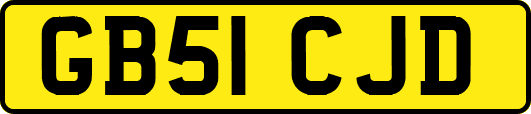 GB51 CJD